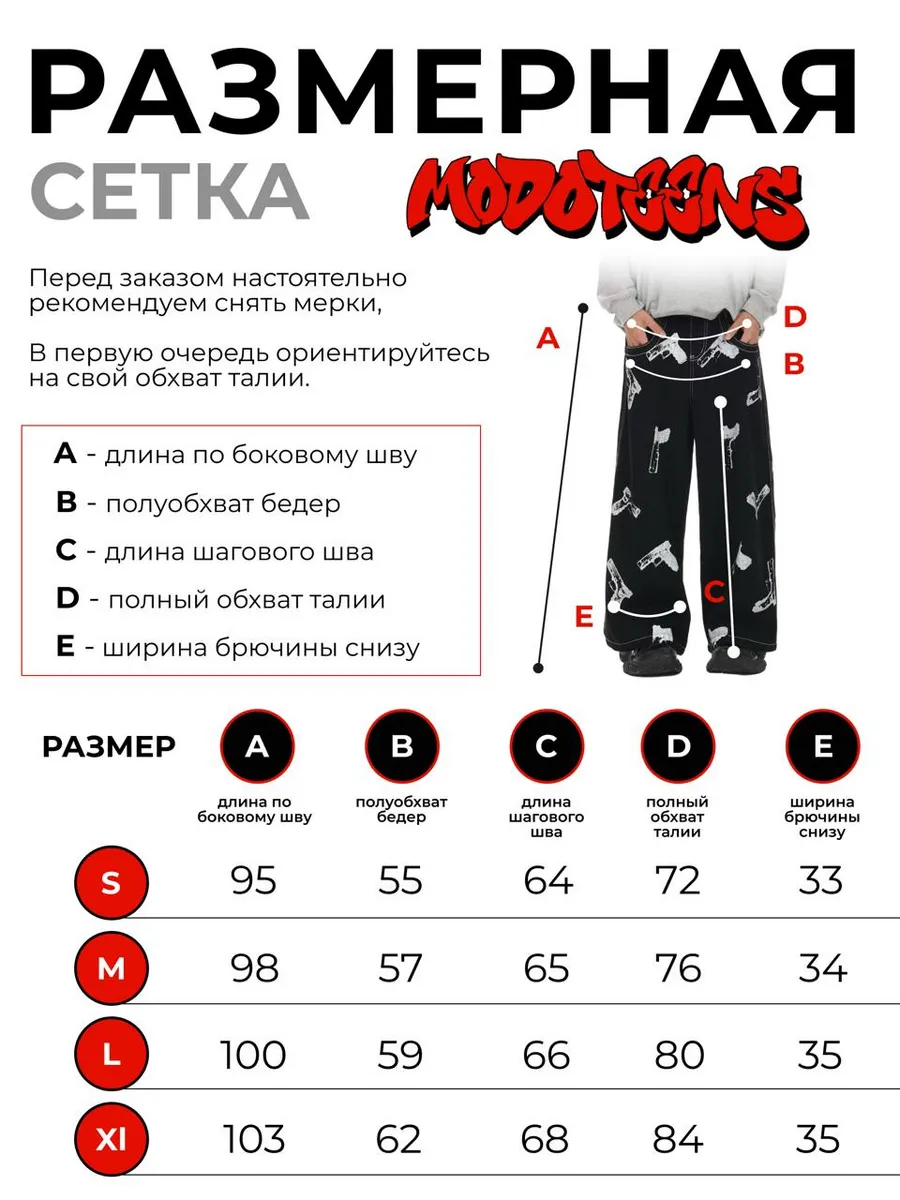 РАЗМЕРНАЯ СЕТКА

MODOTEENS

Перед заказом настоятельно рекомендуем снять мерки,

В первую очередь ориентируйтесь на свой обхват талии.

A - длина по боковому шву
B - полуобхват бедер
C - длина шагового шва
D - полный обхват талии
E - ширина брючины снизу

A
D
B
C
E

| РАЗМЕР | A длина по боковому шву | B полуобхват бедер | C длина шагового шва | D полный обхват талии | E ширина брючины снизу |
|---|---|---|---|---|---|
| S | 95 | 55 | 64 | 72 | 33 |
| M | 98 | 57 | 65 | 76 | 34 |
| L | 100 | 59 | 66 | 80 | 35 |
| Xl | 103 | 62 | 68 | 84 | 35 |